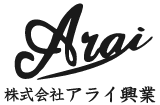 Arai

株式会社アライ興業